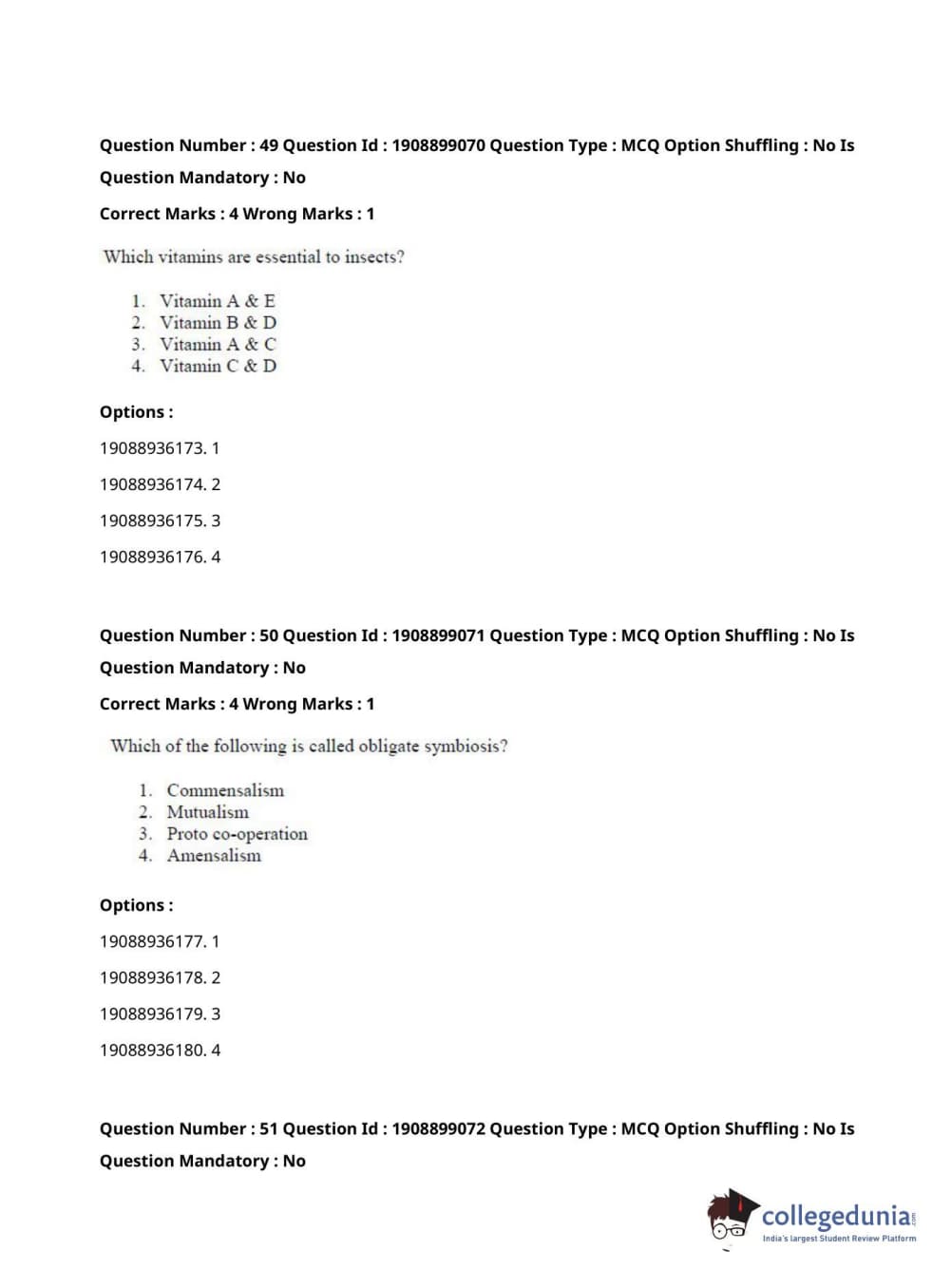 Question Number : 49 Question Id : 1908899070 Question Type : MCQ Option Shuffling : No Is Question Mandatory : No

Correct Marks : 4 Wrong Marks : 1

Which vitamins are essential to insects?

1. Vitamin A & E
2. Vitamin B & D
3. Vitamin A & C
4. Vitamin C & D

Options :

19088936173. 1

19088936174. 2

19088936175. 3

19088936176. 4

Question Number : 50 Question Id : 1908899071 Question Type : MCQ Option Shuffling : No Is Question Mandatory : No

Correct Marks : 4 Wrong Marks : 1

Which of the following is called obligate symbiosis?

1. Commensalism
2. Mutualism
3. Proto co-operation
4. Amensalism

Options :

19088936177. 1

19088936178. 2

19088936179. 3

19088936180. 4

Question Number : 51 Question Id : 1908899072 Question Type : MCQ Option Shuffling : No Is Question Mandatory : No

collegedunia.com
India's largest Student Review Platform